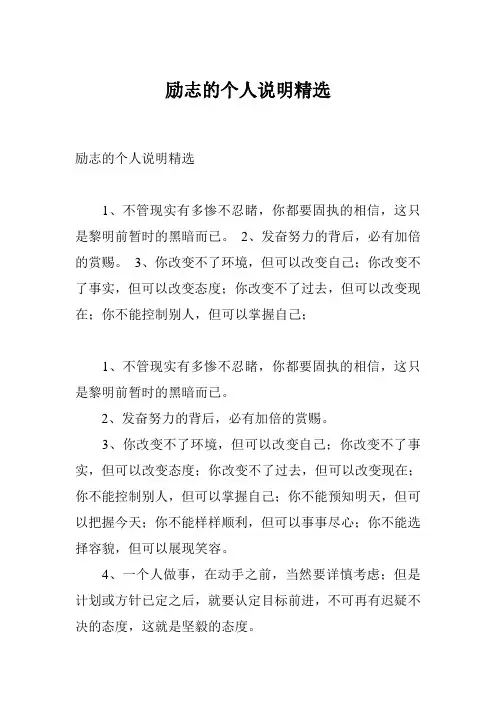 励志的个人说明精选

励志的个人说明精选

1、不管现实有多惨不忍睹，你都要固执的相信，这只是黎明前暂时的黑暗而已。 2、发奋努力的背后，必有加倍的赏赐。 3、你改变不了环境，但可以改变自己；你改变不了事实，但可以改变态度；你改变不了过去，但可以改变现在；你不能控制别人，但可以掌握自己；

1、不管现实有多惨不忍睹，你都要固执的相信，这只是黎明前暂时的黑暗而已。

2、发奋努力的背后，必有加倍的赏赐。

3、你改变不了环境，但可以改变自己；你改变不了事实，但可以改变态度；你改变不了过去，但可以改变现在；你不能控制别人，但可以掌握自己；你不能预知明天，但可以把握今天；你不能样样顺利，但可以事事尽心；你不能选择容貌，但可以展现笑容。

4、一个人做事，在动手之前，当然要详慎考虑；但是计划或方针已定之后，就要认定目标前进，不可再有迟疑不决的态度，这就是坚毅的态度。